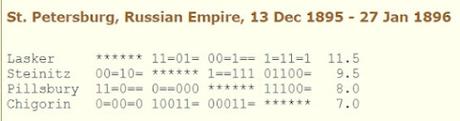 St. Petersburg, Russian Empire, 13 Dec 1895 - 27 Jan 1896

| | | | | | |
|---|---|---|---|---|---|
| Lasker | ****** | 11=01= | 00=1== | 1=11=1 | 11.5 |
| Steinitz | 00=10= | ****** | 1==111 | 01100= | 9.5 |
| Pillsbury | 11=0== | 0==000 | ****** | 11100= | 8.0 |
| Chigorin | 0=00=0 | 10011= | 00011= | ****** | 7.0 |